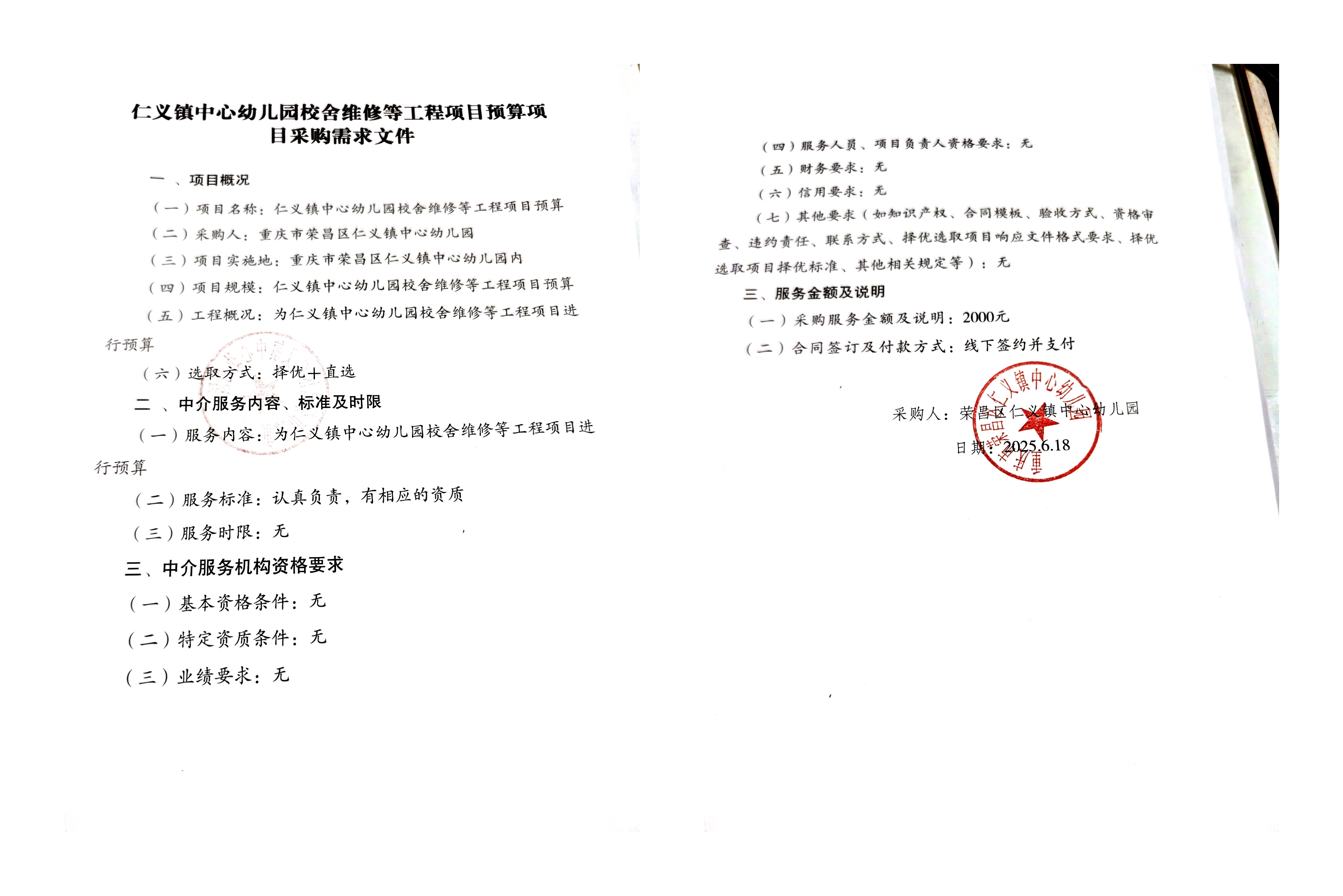 仁义镇中心幼儿园校舍维修等工程项目预算项目采购需求文件

一 、项目概况

（一）项目名称：仁义镇中心幼儿园校舍维修等工程项目预算

（二）采购人：重庆市荣昌区仁义镇中心幼儿园

（三）项目实施地：重庆市荣昌区仁义镇中心幼儿园内

（四）项目规模：仁义镇中心幼儿园校舍维修等工程项目预算

（五）工程概况：为仁义镇中心幼儿园校舍维修等工程项目进行预算

（六）选取方式：择优＋直选

二 、中介服务内容、标准及时限

（一）服务内容：为仁义镇中心幼儿园校舍维修等工程项目进行预算

（二）服务标准：认真负责，有相应的资质

（三）服务时限：无

三、中介服务机构资格要求

（一）基本资格条件：无

（二）特定资质条件：无

（三）业绩要求：无

（四）服务人员、项目负责人资格要求：无

（五）财务要求：无

（六）信用要求：无

（七）其他要求（如知识产权、合同模板、验收方式、资格审查、违约责任、联系方式、择优选取项目响应文件格式要求、择优选取项目择优标准、其他相关规定等）：无

三、服务金额及说明

（一）采购服务金额及说明：2000元

（二）合同签订及付款方式：线下签约并支付

采购人：荣昌区仁义镇中心幼儿园

日期：2025.6.18

重庆市荣昌区仁义镇中心幼儿园